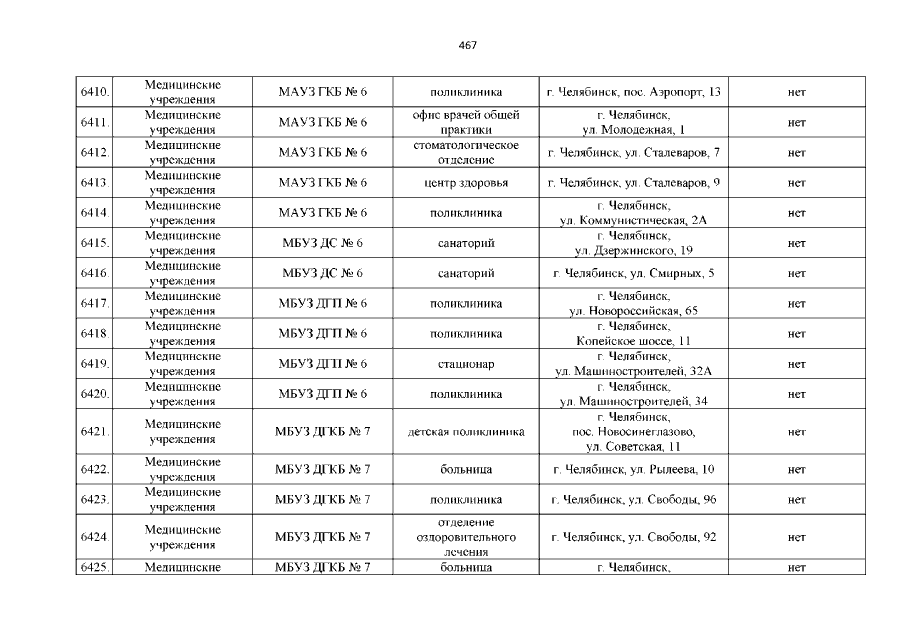 467

| 6410. | Медицинские учреждения | МАУЗ ГКБ № 6 | поликлиника | г. Челябинск, пос. Аэропорт, 13 | нет |
|---|---|---|---|---|---|
| 6411. | Медицинские учреждения | МАУЗ ГКБ № 6 | офис врачей общей практики | г. Челябинск, ул. Молодежная, 1 | нет |
| 6412. | Медицинские учреждения | МАУЗ ГКБ № 6 | стоматологическое отделение | г. Челябинск, ул. Сталеваров, 7 | нет |
| 6413. | Медицинские учреждения | МАУЗ ГКБ № 6 | центр здоровья | г. Челябинск, ул. Сталеваров, 9 | нет |
| 6414. | Медицинские учреждения | МАУЗ ГКБ № 6 | поликлиника | г. Челябинск, ул. Коммунистическая, 2А | нет |
| 6415. | Медицинские учреждения | МБУЗ ДС № 6 | санаторий | г. Челябинск, ул. Дзержинского, 19 | нет |
| 6416. | Медицинские учреждения | МБУЗ ДС № 6 | санаторий | г. Челябинск, ул. Смирных, 5 | нет |
| 6417. | Медицинские учреждения | МБУЗ ДГП № 6 | поликлиника | г. Челябинск, ул. Новороссийская, 65 | нет |
| 6418. | Медицинские учреждения | МБУЗ ДГП № 6 | поликлиника | г. Челябинск, Копейское шоссе, 11 | нет |
| 6419. | Медицинские учреждения | МБУЗ ДГП № 6 | стационар | г. Челябинск, ул. Машиностроителей, 32А | нет |
| 6420. | Медицинские учреждения | МБУЗ ДГП № 6 | поликлиника | г. Челябинск, ул. Машиностроителей, 34 | нет |
| 6421. | Медицинские учреждения | МБУЗ ДГКБ № 7 | детская поликлиника | г. Челябинск, пос. Новосинеглазово, ул. Советская, 11 | нет |
| 6422. | Медицинские учреждения | МБУЗ ДГКБ № 7 | больница | г. Челябинск, ул. Рылеева, 10 | нет |
| 6423. | Медицинские учреждения | МБУЗ ДГКБ № 7 | поликлиника | г. Челябинск, ул. Свободы, 96 | нет |
| 6424. | Медицинские учреждения | МБУЗ ДГКБ № 7 | отделение оздоровительного лечения | г. Челябинск, ул. Свободы, 92 | нет |
| 6425. | Медицинские | МБУЗ ДГКБ № 7 | больница | г. Челябинск, | нет |